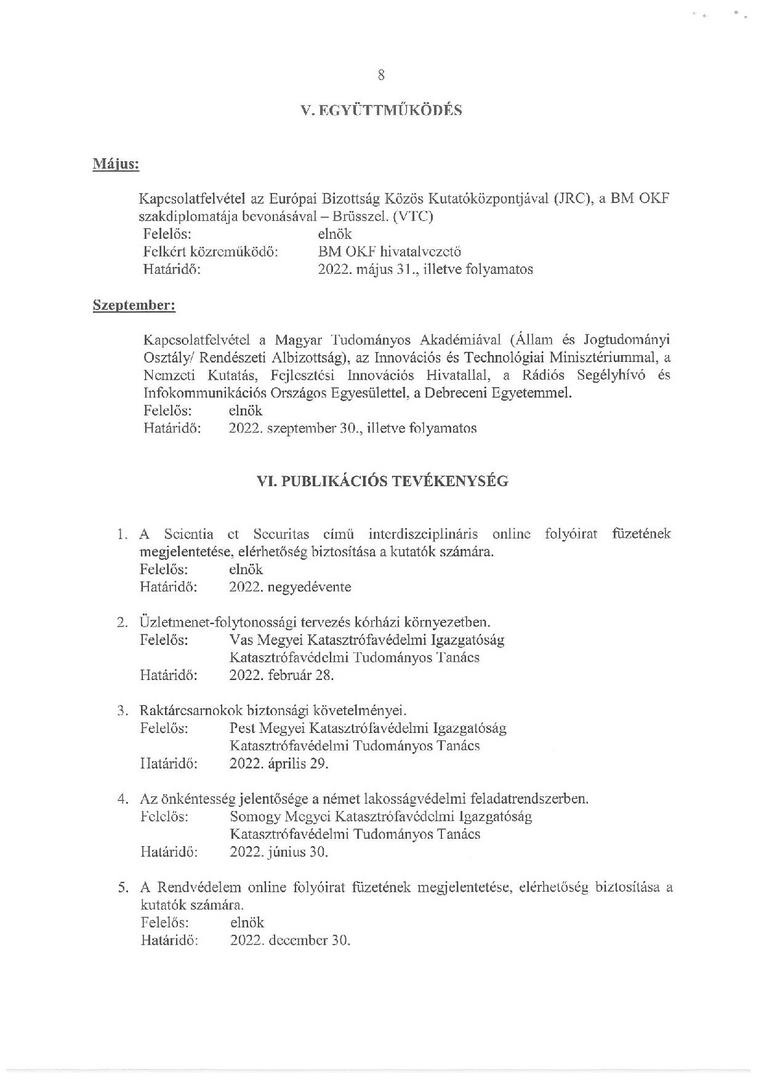 8

V. EGYÜTTMŰKÖDÉS

Május:

Kapcsolatfelvétel az Európai Bizottság Közös Kutatóközpontjával (JRC), a BM OKF szakdiplomatája bevonásával – Brüsszel. (VTC)
Felelős: elnök
Felkért közreműködő: BM OKF hivatalvezető
Határidő: 2022. május 31., illetve folyamatos

Szeptember:

Kapcsolatfelvétel a Magyar Tudományos Akadémiával (Állam és Jogtudományi Osztály/ Rendészeti Albizottság), az Innovációs és Technológiai Minisztériummal, a Nemzeti Kutatás, Fejlesztési Innovációs Hivatallal, a Rádiós Segélyhívó és Infokommunikációs Országos Egyesülettel, a Debreceni Egyetemmel.
Felelős: elnök
Határidő: 2022. szeptember 30., illetve folyamatos

VI. PUBLIKÁCIÓS TEVÉKENYSÉG

1. A Scientia et Securitas című interdiszciplináris online folyóirat füzetének megjelentetése, elérhetőség biztosítása a kutatók számára.
Felelős: elnök
Határidő: 2022. negyedévente

2. Üzletmenet-folytonossági tervezés kórházi környezetben.
Felelős: Vas Megyei Katasztrófavédelmi Igazgatóság Katasztrófavédelmi Tudományos Tanács
Határidő: 2022. február 28.

3. Raktárcsarnokok biztonsági követelményei.
Felelős: Pest Megyei Katasztrófavédelmi Igazgatóság Katasztrófavédelmi Tudományos Tanács
Határidő: 2022. április 29.

4. Az önkéntesség jelentősége a német lakosságvédelmi feladatrendszerben.
Felelős: Somogy Megyei Katasztrófavédelmi Igazgatóság Katasztrófavédelmi Tudományos Tanács
Határidő: 2022. június 30.

5. A Rendvédelem online folyóirat füzetének megjelentetése, elérhetőség biztosítása a kutatók számára.
Felelős: elnök
Határidő: 2022. december 30.